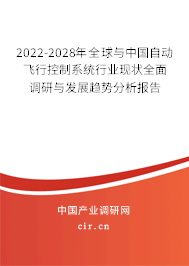 2022-2028年全球与中国自动飞行控制系统行业现状全面调研与发展趋势分析报告

中国产业调研网

cir.cn